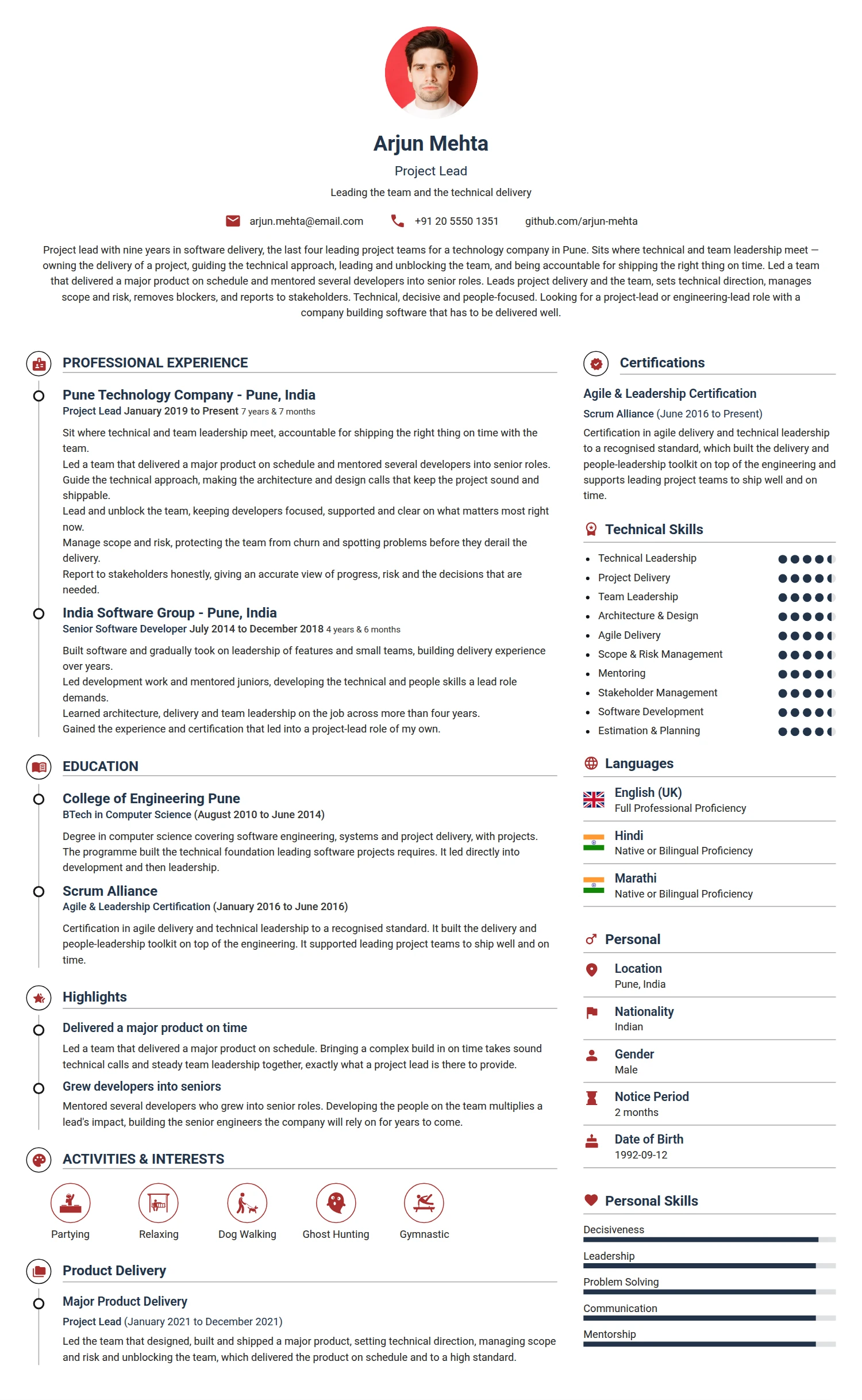 Arjun Mehta

Project Lead

Leading the team and the technical delivery

arjun.mehta@email.com +91 20 5550 1351 github.com/arjun-mehta

Project lead with nine years in software delivery, the last four leading project teams for a technology company in Pune. Sits where technical and team leadership meet — owning the delivery of a project, guiding the technical approach, leading and unblocking the team, and being accountable for shipping the right thing on time. Led a team that delivered a major product on schedule and mentored several developers into senior roles. Leads project delivery and the team, sets technical direction, manages scope and risk, removes blockers, and reports to stakeholders. Technical, decisive and people-focused. Looking for a project-lead or engineering-lead role with a company building software that has to be delivered well.

PROFESSIONAL EXPERIENCE

Pune Technology Company - Pune, India
Project Lead January 2019 to Present 7 years & 7 months

Sit where technical and team leadership meet, accountable for shipping the right thing on time with the team.
Led a team that delivered a major product on schedule and mentored several developers into senior roles.
Guide the technical approach, making the architecture and design calls that keep the project sound and shippable.
Lead and unblock the team, keeping developers focused, supported and clear on what matters most right now.
Manage scope and risk, protecting the team from churn and spotting problems before they derail the delivery.
Report to stakeholders honestly, giving an accurate view of progress, risk and the decisions that are needed.

India Software Group - Pune, India
Senior Software Developer July 2014 to December 2018 4 years & 6 months

Built software and gradually took on leadership of features and small teams, building delivery experience over years.
Led development work and mentored juniors, developing the technical and people skills a lead role demands.
Learned architecture, delivery and team leadership on the job across more than four years.
Gained the experience and certification that led into a project-lead role of my own.

EDUCATION

College of Engineering Pune
BTech in Computer Science (August 2010 to June 2014)

Degree in computer science covering software engineering, systems and project delivery, with projects. The programme built the technical foundation leading software projects requires. It led directly into development and then leadership.

Scrum Alliance
Agile & Leadership Certification (January 2016 to June 2016)

Certification in agile delivery and technical leadership to a recognised standard. It built the delivery and people-leadership toolkit on top of the engineering. It supported leading project teams to ship well and on time.

Highlights

Delivered a major product on time
Led a team that delivered a major product on schedule. Bringing a complex build in on time takes sound technical calls and steady team leadership together, exactly what a project lead is there to provide.

Grew developers into seniors
Mentored several developers who grew into senior roles. Developing the people on the team multiplies a lead's impact, building the senior engineers the company will rely on for years to come.

ACTIVITIES & INTERESTS

Partying
Relaxing
Dog Walking
Ghost Hunting
Gymnastic

Product Delivery

Major Product Delivery
Project Lead (January 2021 to December 2021)
Led the team that designed, built and shipped a major product, setting technical direction, managing scope and risk and unblocking the team, which delivered the product on schedule and to a high standard.

Certifications

Agile & Leadership Certification
Scrum Alliance (June 2016 to Present)
Certification in agile delivery and technical leadership to a recognised standard, which built the delivery and people-leadership toolkit on top of the engineering and supports leading project teams to ship well and on time.

Technical Skills

• Technical Leadership
• Project Delivery
• Team Leadership
• Architecture & Design
• Agile Delivery
• Scope & Risk Management
• Mentoring
• Stakeholder Management
• Software Development
• Estimation & Planning

Languages

English (UK)
Full Professional Proficiency

Hindi
Native or Bilingual Proficiency

Marathi
Native or Bilingual Proficiency

Personal

Location
Pune, India

Nationality
Indian

Gender
Male

Notice Period
2 months

Date of Birth
1992-09-12

Personal Skills

Decisiveness
Leadership
Problem Solving
Communication
Mentorship